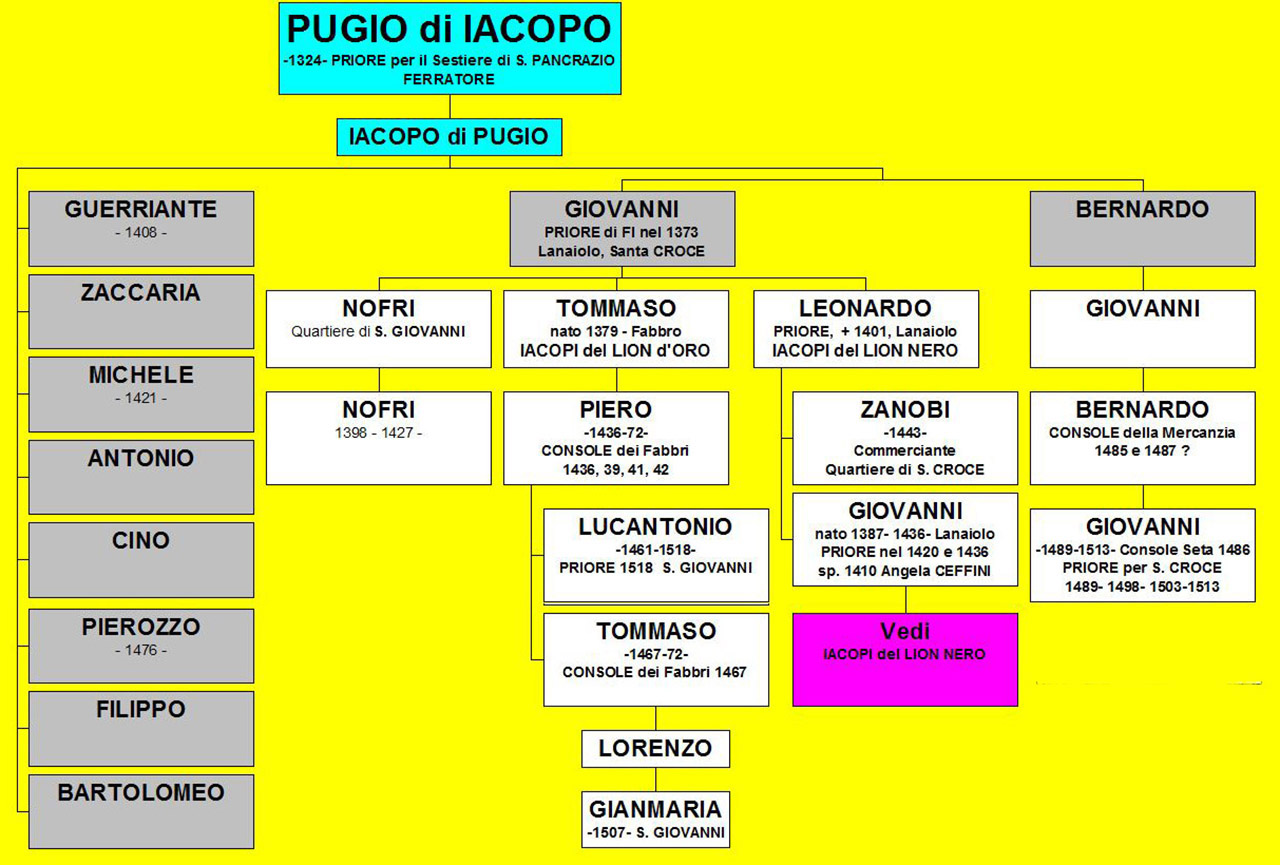 PUGIO di IACOPO
-1324- PRIORE per il Sestiere di S. PANCRAZIO
FERRATORE

IACOPO di PUGIO

GUERRIANTE
- 1408 -

ZACCARIA

MICHELE
- 1421 -

ANTONIO

CINO

PIEROZZO
- 1476 -

FILIPPO

BARTOLOMEO

GIOVANNI
PRIORE di FI nel 1373
Lanaiolo, Santa CROCE

NOFRI
Quartiere di S. GIOVANNI

NOFRI
1398 - 1427 -

TOMMASO
nato 1379 - Fabbro
IACOPI del LION d'ORO

PIERO
-1436-72-
CONSOLE dei Fabbri
1436, 39, 41, 42

LUCANTONIO
-1461-1518-
PRIORE 1518 S. GIOVANNI

TOMMASO
-1467-72-
CONSOLE dei Fabbri 1467

LORENZO

GIANMARIA
-1507- S. GIOVANNI

LEONARDO
PRIORE, + 1401, Lanaiolo
IACOPI del LION NERO

ZANOBI
-1443-
Commerciante
Quartiere di S. CROCE

GIOVANNI
nato 1387- 1436- Lanaiolo
PRIORE nel 1420 e 1436
sp. 1410 Angela CEFFINI

Vedi
IACOPI del LION NERO

BERNARDO

GIOVANNI

BERNARDO
CONSOLE della Mercanzia
1485 e 1487 ?

GIOVANNI
-1489-1513- Console Seta 1486
PRIORE per S. CROCE
1489- 1498- 1503-1513